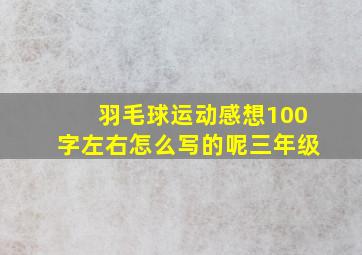 羽毛球运动感想100字左右怎么写的呢三年级